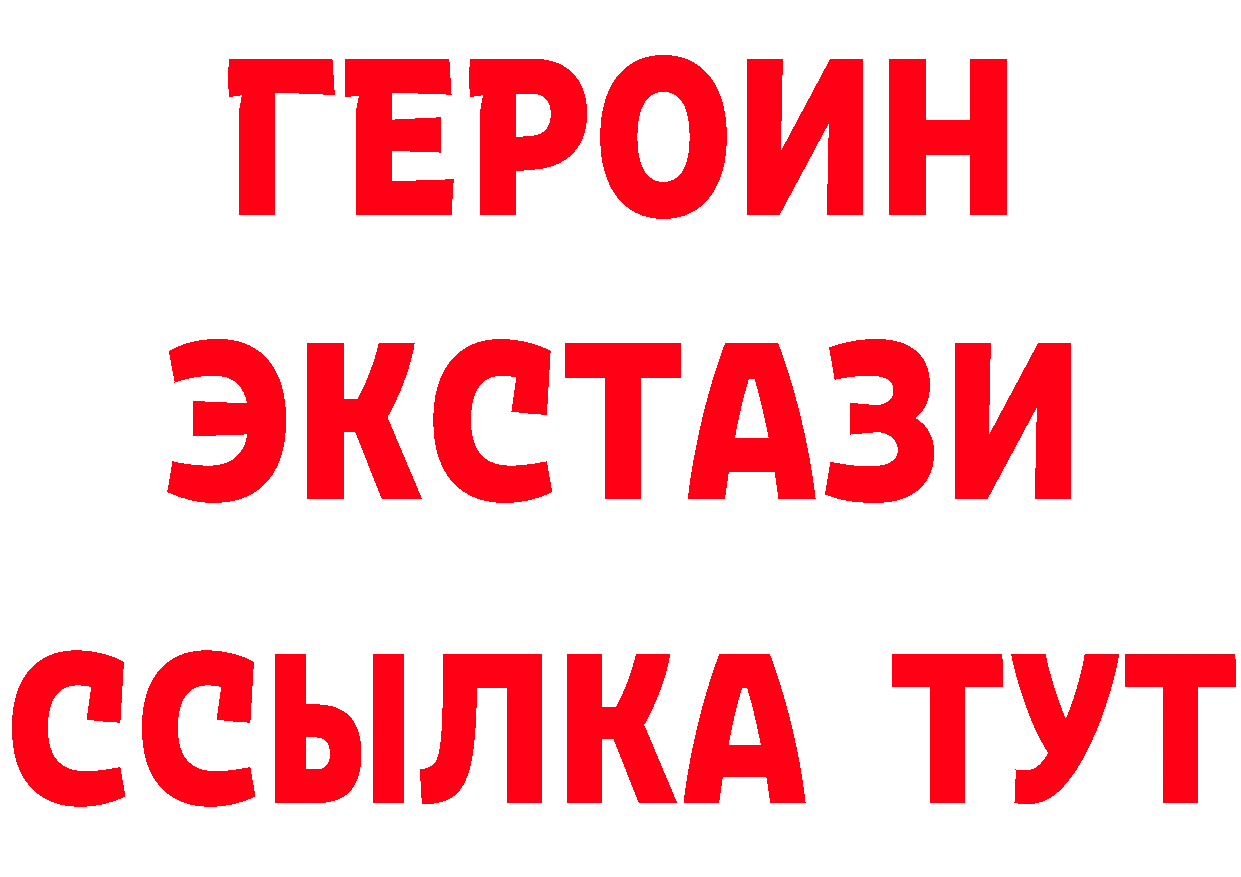 ГЕРОИН
ЭКСТАЗИ
ССЫЛКА ТУТ